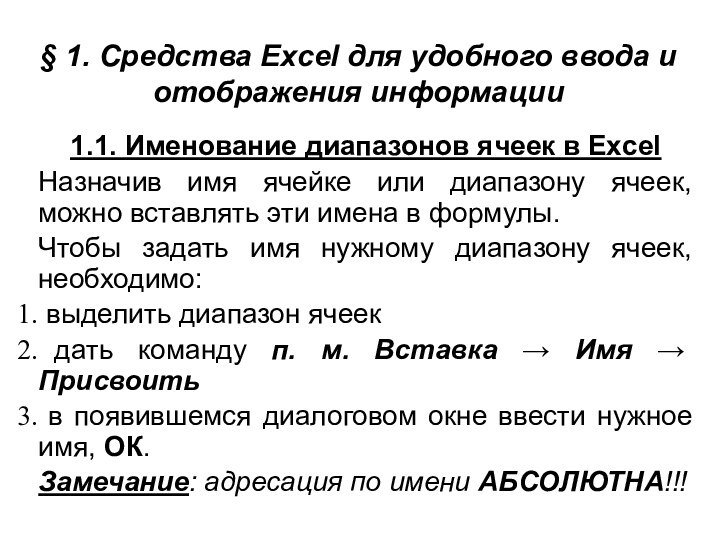 § 1. Средства Excel для удобного ввода и отображения информации

1.1. Именование диапазонов ячеек в Excel

Назначив имя ячейке или диапазону ячеек, можно вставлять эти имена в формулы.

Чтобы задать имя нужному диапазону ячеек, необходимо:

1. выделить диапазон ячеек

2. дать команду п. м. Вставка → Имя → Присвоить

3. в появившемся диалоговом окне ввести нужное имя, ОК.

Замечание: адресация по имени АБСОЛЮТНА!!!